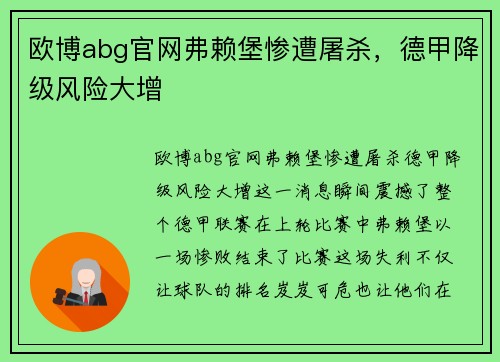 欧博abg官网弗赖堡惨遭屠杀，德甲降级风险大增

欧博abg官网弗赖堡惨遭屠杀德甲降级风险大增这一消息瞬间震撼了整个德甲联赛在上轮比赛中弗赖堡以一场惨败结束了比赛这场失利不仅让球队的排名岌岌可危也让他们在